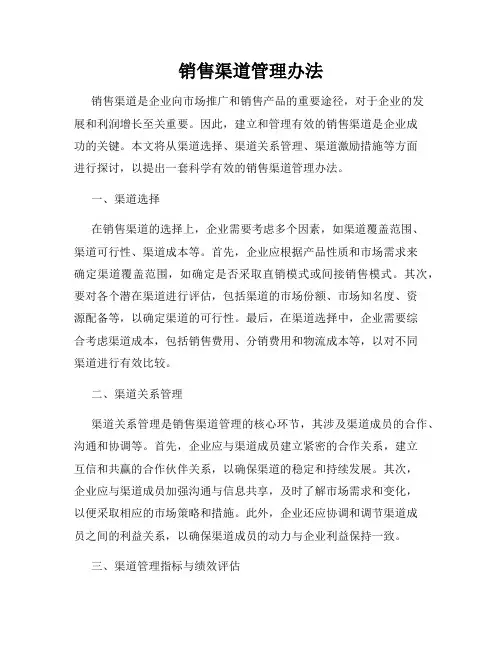 销售渠道管理办法

销售渠道是企业向市场推广和销售产品的重要途径，对于企业的发展和利润增长至关重要。因此，建立和管理有效的销售渠道是企业成功的关键。本文将从渠道选择、渠道关系管理、渠道激励措施等方面进行探讨，以提出一套科学有效的销售渠道管理办法。

一、渠道选择

在销售渠道的选择上，企业需要考虑多个因素，如渠道覆盖范围、渠道可行性、渠道成本等。首先，企业应根据产品性质和市场需求来确定渠道覆盖范围，如确定是否采取直销模式或间接销售模式。其次，要对各个潜在渠道进行评估，包括渠道的市场份额、市场知名度、资源配备等，以确定渠道的可行性。最后，在渠道选择中，企业需要综合考虑渠道成本，包括销售费用、分销费用和物流成本等，以对不同渠道进行有效比较。

二、渠道关系管理

渠道关系管理是销售渠道管理的核心环节，其涉及渠道成员的合作、沟通和协调等。首先，企业应与渠道成员建立紧密的合作关系，建立互信和共赢的合作伙伴关系，以确保渠道的稳定和持续发展。其次，企业应与渠道成员加强沟通与信息共享，及时了解市场需求和变化，以便采取相应的市场策略和措施。此外，企业还应协调和调节渠道成员之间的利益关系，以确保渠道成员的动力与企业利益保持一致。

三、渠道管理指标与绩效评估